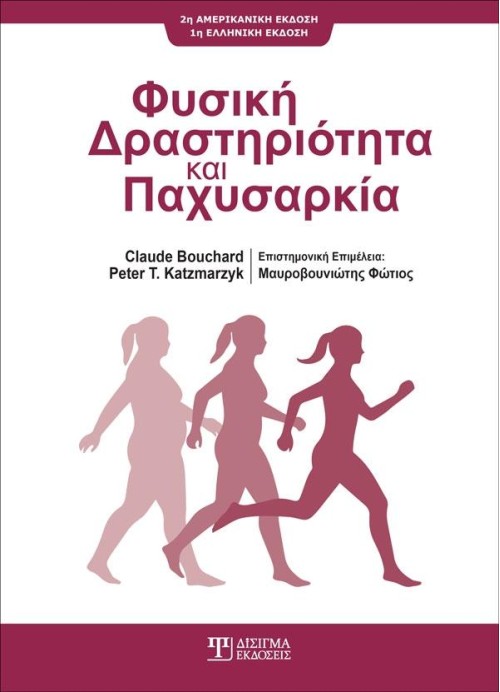 2η ΑΜΕΡΙΚΑΝΙΚΗ ΕΚΔΟΣΗ
1η ΕΛΛΗΝΙΚΗ ΕΚΔΟΣΗ

Φυσική Δραστηριότητα και Παχυσαρκία

Claude Bouchard
Peter T. Katzmarzyk

Επιστημονική Επιμέλεια:
Μαυροβουνιώτης Φώτιος

ΔΙΣΙΓΜΑ ΕΚΔΟΣΕΙΣ